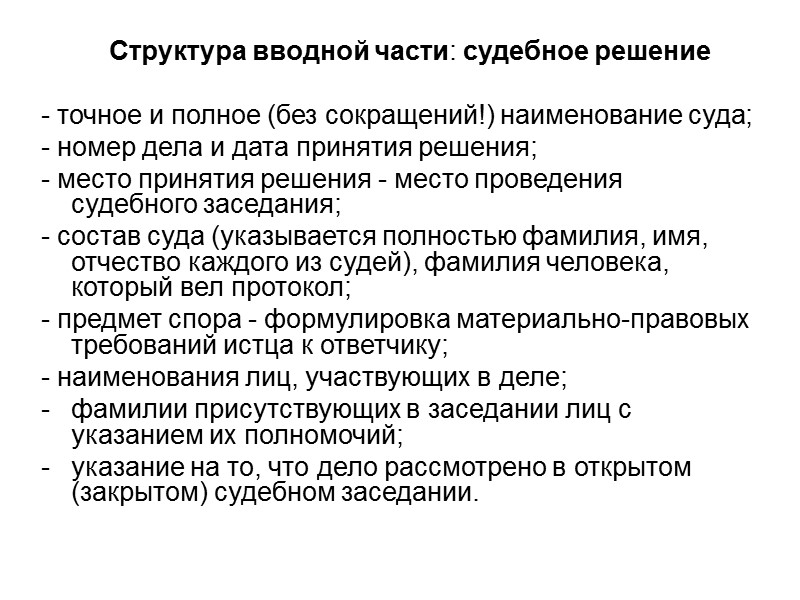 Структура вводной части: судебное решение

- точное и полное (без сокращений!) наименование суда;
- номер дела и дата принятия решения;
- место принятия решения - место проведения судебного заседания;
- состав суда (указывается полностью фамилия, имя, отчество каждого из судей), фамилия человека, который вел протокол;
- предмет спора - формулировка материально-правовых требований истца к ответчику;
- наименования лиц, участвующих в деле;
- фамилии присутствующих в заседании лиц с указанием их полномочий;
- указание на то, что дело рассмотрено в открытом (закрытом) судебном заседании.